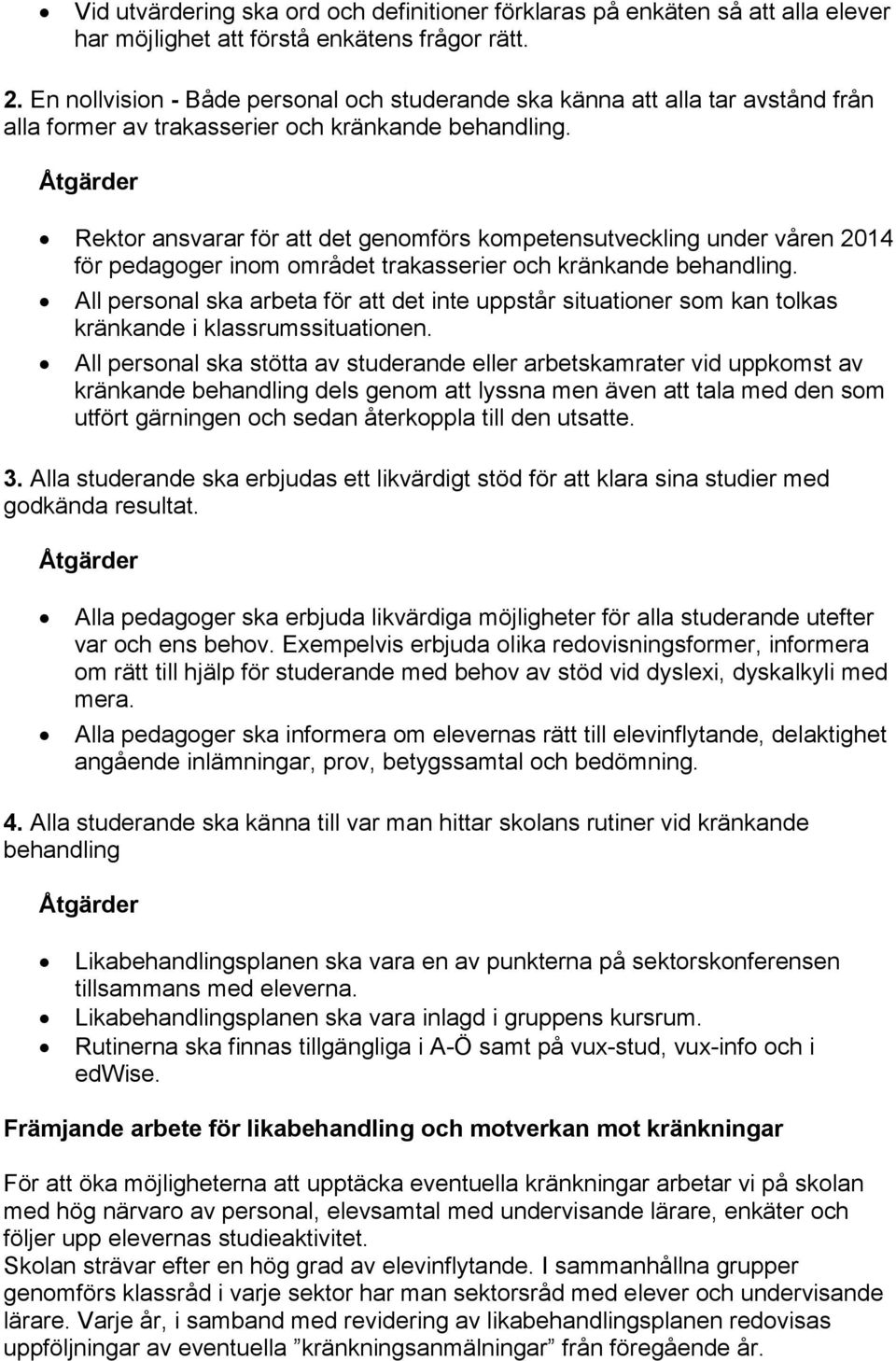 • Vid utvärdering ska ord och definitioner förklaras på enkäten så att alla elever har möjlighet att förstå enkätens frågor rätt.

2. En nollvision - Både personal och studerande ska känna att alla tar avstånd från alla former av trakasserier och kränkande behandling.

Åtgärder

• Rektor ansvarar för att det genomförs kompetensutveckling under våren 2014 för pedagoger inom området trakasserier och kränkande behandling.
• All personal ska arbeta för att det inte uppstår situationer som kan tolkas kränkande i klassrumssituationen.
• All personal ska stötta av studerande eller arbetskamrater vid uppkomst av kränkande behandling dels genom att lyssna men även att tala med den som utfört gärningen och sedan återkoppla till den utsatte.

3. Alla studerande ska erbjudas ett likvärdigt stöd för att klara sina studier med godkända resultat.

Åtgärder

• Alla pedagoger ska erbjuda likvärdiga möjligheter för alla studerande utefter var och ens behov. Exempelvis erbjuda olika redovisningsformer, informera om rätt till hjälp för studerande med behov av stöd vid dyslexi, dyskalkyli med mera.
• Alla pedagoger ska informera om elevernas rätt till elevinflytande, delaktighet angående inlämningar, prov, betygssamtal och bedömning.

4. Alla studerande ska känna till var man hittar skolans rutiner vid kränkande behandling

Åtgärder

• Likabehandlingsplanen ska vara en av punkterna på sektorskonferensen tillsammans med eleverna.
• Likabehandlingsplanen ska vara inlagd i gruppens kursrum.
• Rutinerna ska finnas tillgängliga i A-Ö samt på vux-stud, vux-info och i edWise.

Främjande arbete för likabehandling och motverkan mot kränkningar

För att öka möjligheterna att upptäcka eventuella kränkningar arbetar vi på skolan med hög närvaro av personal, elevsamtal med undervisande lärare, enkäter och följer upp elevernas studieaktivitet.
Skolan strävar efter en hög grad av elevinflytande. I sammanhållna grupper genomförs klassråd i varje sektor har man sektorsråd med elever och undervisande lärare. Varje år, i samband med revidering av likabehandlingsplanen redovisas uppföljningar av eventuella ”kränkningsanmälningar” från föregående år.